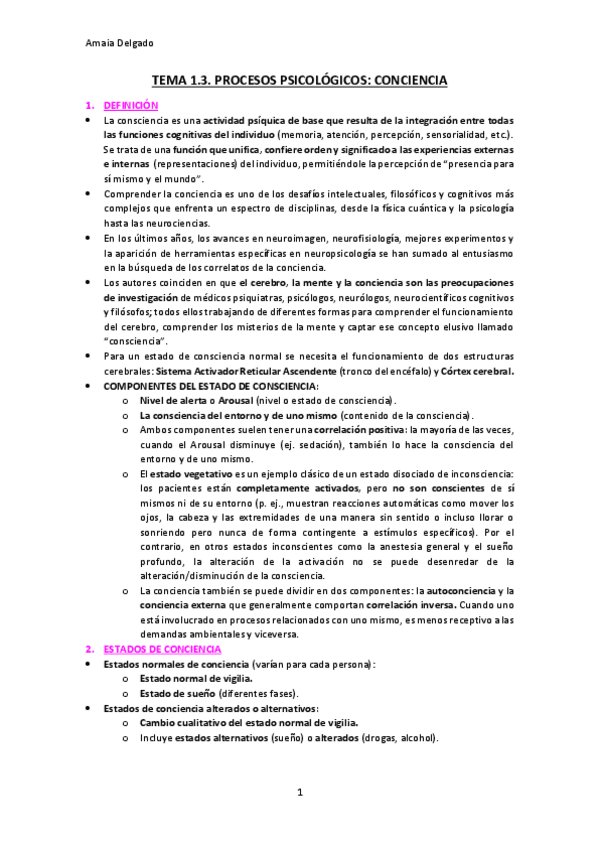 Amaia Delgado

TEMA 1.3. PROCESOS PSICOLÓGICOS: CONCIENCIA

1. DEFINICIÓN

• La consciencia es una actividad psíquica de base que resulta de la integración entre todas las funciones cognitivas del individuo (memoria, atención, percepción, sensorialidad, etc.). Se trata de una función que unifica, confiere orden y significado a las experiencias externas e internas (representaciones) del individuo, permitiéndole la percepción de "presencia para sí mismo y el mundo".

• Comprender la conciencia es uno de los desafíos intelectuales, filosóficos y cognitivos más complejos que enfrenta un espectro de disciplinas, desde la física cuántica y la psicología hasta las neurociencias.

• En los últimos años, los avances en neuroimagen, neurofisiología, mejores experimentos y la aparición de herramientas específicas en neuropsicología se han sumado al entusiasmo en la búsqueda de los correlatos de la conciencia.

• Los autores coinciden en que el cerebro, la mente y la conciencia son las preocupaciones de investigación de médicos psiquiatras, psicólogos, neurólogos, neurocientíficos cognitivos y filósofos; todos ellos trabajando de diferentes formas para comprender el funcionamiento del cerebro, comprender los misterios de la mente y captar ese concepto elusivo llamado "consciencia".

• Para un estado de consciencia normal se necesita el funcionamiento de dos estructuras cerebrales: Sistema Activador Reticular Ascendente (tronco del encéfalo) y Córtex cerebral.

• COMPONENTES DEL ESTADO DE CONSCIENCIA:
o Nivel de alerta o Arousal (nivel o estado de consciencia).
o La consciencia del entorno y de uno mismo (contenido de la consciencia).
o Ambos componentes suelen tener una correlación positiva: la mayoría de las veces, cuando el Arousal disminuye (ej. sedación), también lo hace la consciencia del entorno y de uno mismo.
o El estado vegetativo es un ejemplo clásico de un estado disociado de inconsciencia: los pacientes están completamente activados, pero no son conscientes de sí mismos ni de su entorno (p. ej., muestran reacciones automáticas como mover los ojos, la cabeza y las extremidades de una manera sin sentido o incluso llorar o sonriendo pero nunca de forma contingente a estímulos específicos). Por el contrario, en otros estados inconscientes como la anestesia general y el sueño profundo, la alteración de la activación no se puede desenredar de la alteración/disminución de la consciencia.
o La conciencia también se puede dividir en dos componentes: la autoconciencia y la conciencia externa que generalmente comportan correlación inversa. Cuando uno está involucrado en procesos relacionados con uno mismo, es menos receptivo a las demandas ambientales y viceversa.

2. ESTADOS DE CONCIENCIA

• Estados normales de conciencia (varían para cada persona):
o Estado normal de vigilia.
o Estado de sueño (diferentes fases).

• Estados de conciencia alterados o alternativos:
o Cambio cualitativo del estado normal de vigilia.
o Incluye estados alternativos (sueño) o alterados (drogas, alcohol).

1